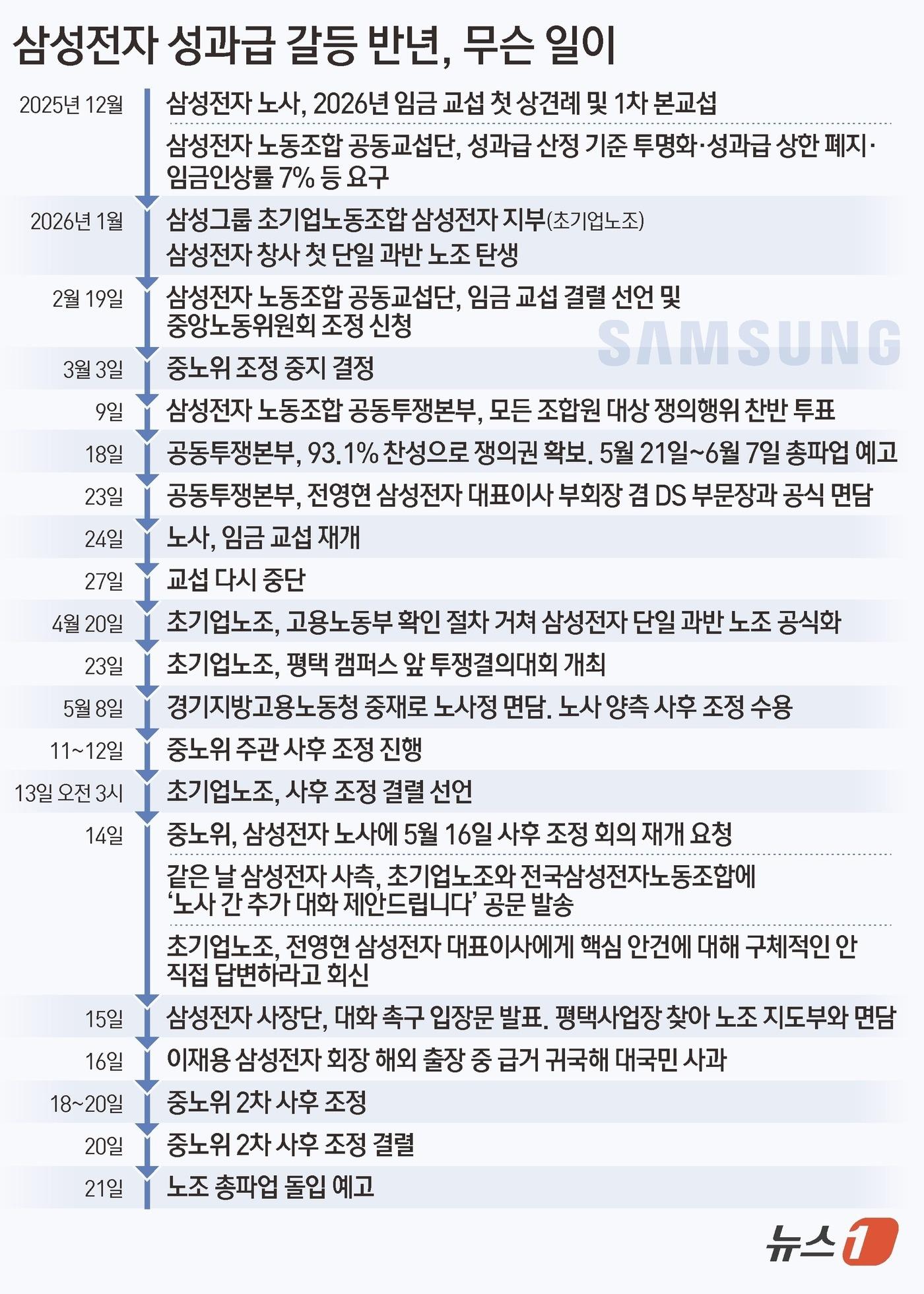 삼성전자 성과급 갈등 반년, 무슨 일이

2025년 12월
삼성전자 노사, 2026년 임금 교섭 첫 상견례 및 1차 본교섭
삼성전자 노동조합 공동교섭단, 성과급 산정 기준 투명화·성과급 상한 폐지·임금인상률 7% 등 요구

2026년 1월
삼성그룹 초기업노동조합 삼성전자 지부(초기업노조)
삼성전자 창사 첫 단일 과반 노조 탄생

2월 19일
삼성전자 노동조합 공동교섭단, 임금 교섭 결렬 선언 및 중앙노동위원회 조정 신청

SAMSUNG

3월 3일
중노위 조정 중지 결정

9일
삼성전자 노동조합 공동투쟁본부, 모든 조합원 대상 쟁의행위 찬반 투표

18일
공동투쟁본부, 93.1% 찬성으로 쟁의권 확보. 5월 21일~6월 7일 총파업 예고

23일
공동투쟁본부, 전영현 삼성전자 대표이사 부회장 겸 DS 부문장과 공식 면담

24일
노사, 임금 교섭 재개

27일
교섭 다시 중단

4월 20일
초기업노조, 고용노동부 확인 절차 거쳐 삼성전자 단일 과반 노조 공식화

23일
초기업노조, 평택 캠퍼스 앞 투쟁결의대회 개최

5월 8일
경기지방고용노동청 중재로 노사정 면담. 노사 양측 사후 조정 수용

11~12일
중노위 주관 사후 조정 진행

13일 오전 3시
초기업노조, 사후 조정 결렬 선언

14일
중노위, 삼성전자 노사에 5월 16일 사후 조정 회의 재개 요청
같은 날 삼성전자 사측, 초기업노조와 전국삼성전자노동조합에 '노사 간 추가 대화 제안드립니다' 공문 발송
초기업노조, 전영현 삼성전자 대표이사에게 핵심 안건에 대해 구체적인 안 직접 답변하라고 회신

15일
삼성전자 사장단, 대화 촉구 입장문 발표. 평택사업장 찾아 노조 지도부와 면담

16일
이재용 삼성전자 회장 해외 출장 중 급거 귀국해 대국민 사과

18~20일
중노위 2차 사후 조정

20일
중노위 2차 사후 조정 결렬

21일
노조 총파업 돌입 예고

뉴스1